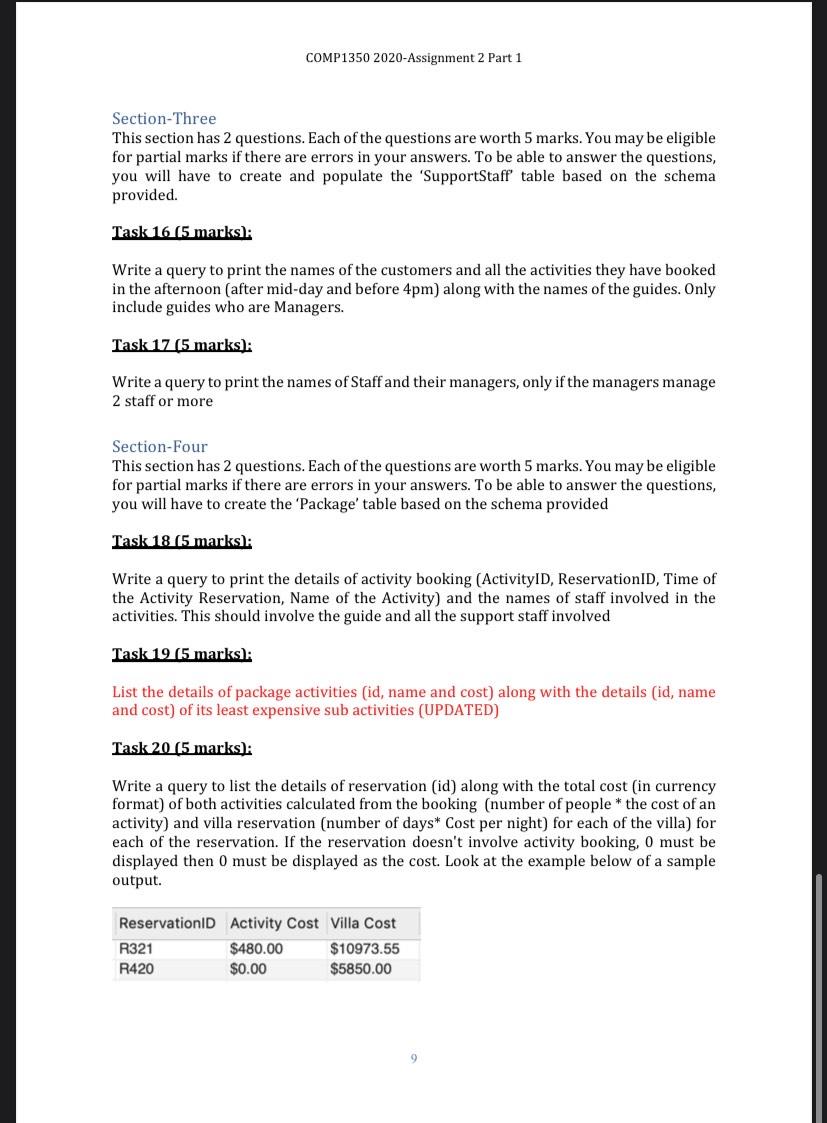 COMP1350 2020-Assignment 2 Part 1

Section-Three
This section has 2 questions. Each of the questions are worth 5 marks. You may be eligible for partial marks if there are errors in your answers. To be able to answer the questions, you will have to create and populate the 'SupportStaff' table based on the schema provided.

Task 16 (5 marks):

Write a query to print the names of the customers and all the activities they have booked in the afternoon (after mid-day and before 4pm) along with the names of the guides. Only include guides who are Managers.

Task 17 (5 marks):

Write a query to print the names of Staff and their managers, only if the managers manage 2 staff or more

Section-Four
This section has 2 questions. Each of the questions are worth 5 marks. You may be eligible for partial marks if there are errors in your answers. To be able to answer the questions, you will have to create the 'Package' table based on the schema provided

Task 18 (5 marks):

Write a query to print the details of activity booking (ActivityID, ReservationID, Time of the Activity Reservation, Name of the Activity) and the names of staff involved in the activities. This should involve the guide and all the support staff involved

Task 19 (5 marks):

List the details of package activities (id, name and cost) along with the details (id, name and cost) of its least expensive sub activities (UPDATED)

Task 20 (5 marks):

Write a query to list the details of reservation (id) along with the total cost (in currency format) of both activities calculated from the booking (number of people * the cost of an activity) and villa reservation (number of days* Cost per night) for each of the villa) for each of the reservation. If the reservation doesn't involve activity booking, 0 must be displayed then 0 must be displayed as the cost. Look at the example below of a sample output.

| ReservationID | Activity Cost | Villa Cost |
|---|---|---|
| R321 | $480.00 | $10973.55 |
| R420 | $0.00 | $5850.00 |

9